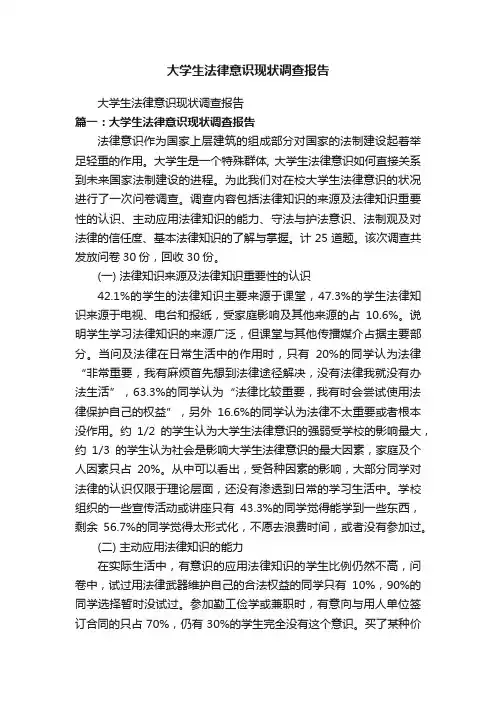 大学生法律意识现状调查报告

大学生法律意识现状调查报告

篇一：大学生法律意识现状调查报告

法律意识作为国家上层建筑的组成部分对国家的法制建设起着举足轻重的作用。大学生是一个特殊群体, 大学生法律意识如何直接关系到未来国家法制建设的进程。为此我们对在校大学生法律意识的状况进行了一次问卷调查。调查内容包括法律知识的来源及法律知识重要性的认识、主动应用法律知识的能力、守法与护法意识、法制观及对法律的信任度、基本法律知识的了解与掌握。计 25 道题。该次调查共发放问卷 30 份，回收 30 份。

(一) 法律知识来源及法律知识重要性的认识

42.1%的学生的法律知识主要来源于课堂，47.3%的学生法律知识来源于电视、电台和报纸，受家庭影响及其他来源的占 10.6%。说明学生学习法律知识的来源广泛，但课堂与其他传播媒介占据主要部分。当问及法律在日常生活中的作用时，只有 20%的同学认为法律“非常重要，我有麻烦首先想到法律途径解决，没有法律我就没有办法生活”，63.3%的同学认为“法律比较重要，我有时会尝试使用法律保护自己的权益”，另外 16.6%的同学认为法律不太重要或者根本没作用。约 1/2 的学生认为大学生法律意识的强弱受学校的影响最大，约 1/3 的学生认为社会是影响大学生法律意识的最大因素，家庭及个人因素只占 20%。从中可以看出，受各种因素的影响，大部分同学对法律的认识仅限于理论层面，还没有渗透到日常的学习生活中。学校组织的一些宣传活动或讲座只有 43.3%的同学觉得能学到一些东西，剩余 56.7%的同学觉得太形式化，不愿去浪费时间，或者没有参加过。

(二) 主动应用法律知识的能力

在实际生活中，有意识的应用法律知识的学生比例仍然不高，问卷中，试过用法律武器维护自己的合法权益的同学只有 10%，90%的同学选择暂时没试过。参加勤工俭学或兼职时，有意向与用人单位签订合同的只占 70%，仍有 30%的学生完全没有这个意识。买了某种价